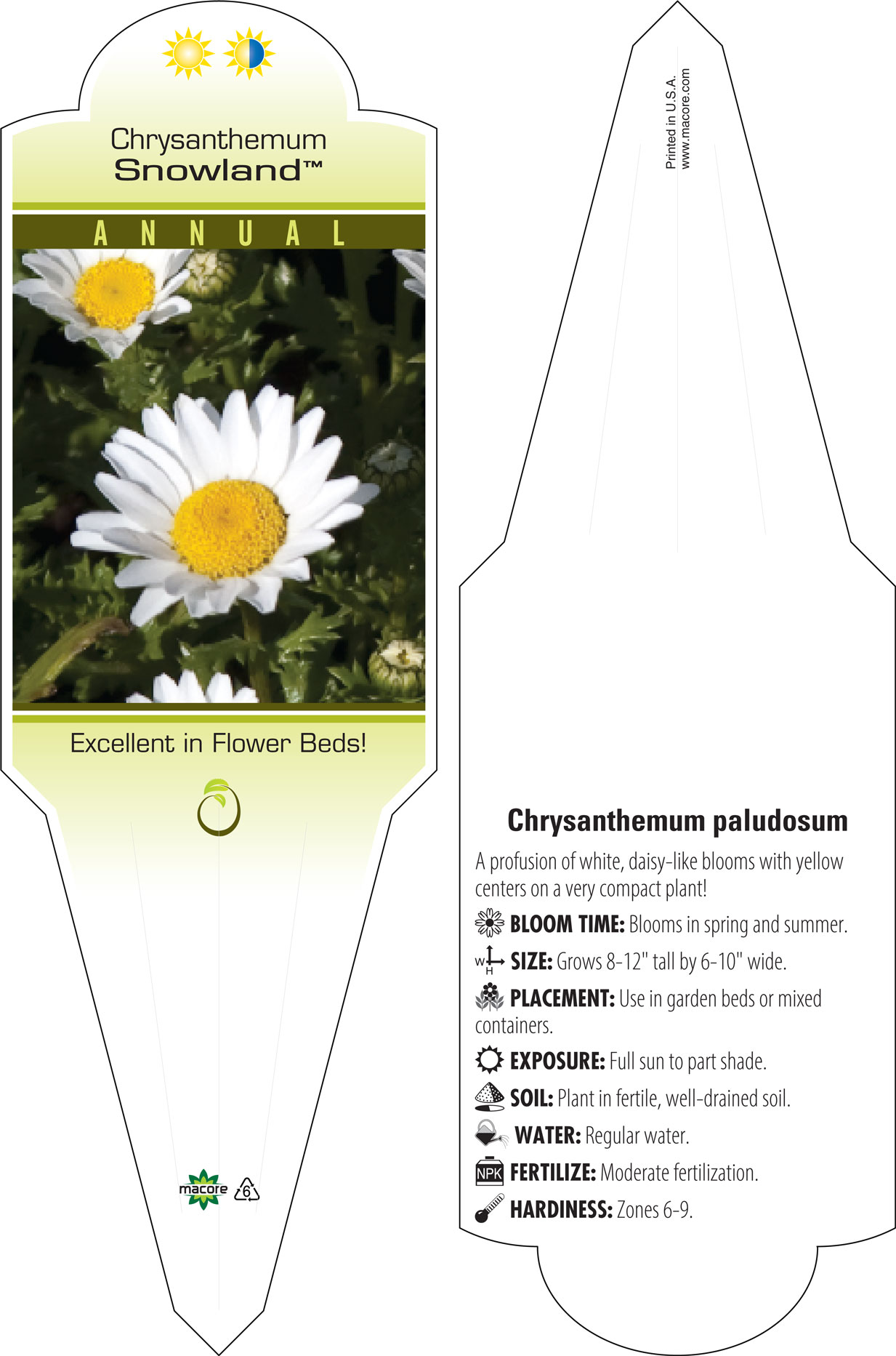 Chrysanthemum
Snowland™

ANNUAL

Excellent in Flower Beds!

macore 6

Printed in U.S.A.
www.macore.com

Chrysanthemum paludosum

A profusion of white, daisy-like blooms with yellow centers on a very compact plant!

BLOOM TIME: Blooms in spring and summer.

W H SIZE: Grows 8-12" tall by 6-10" wide.

PLACEMENT: Use in garden beds or mixed containers.

EXPOSURE: Full sun to part shade.

SOIL: Plant in fertile, well-drained soil.

WATER: Regular water.

NPK FERTILIZE: Moderate fertilization.

HARDINESS: Zones 6-9.